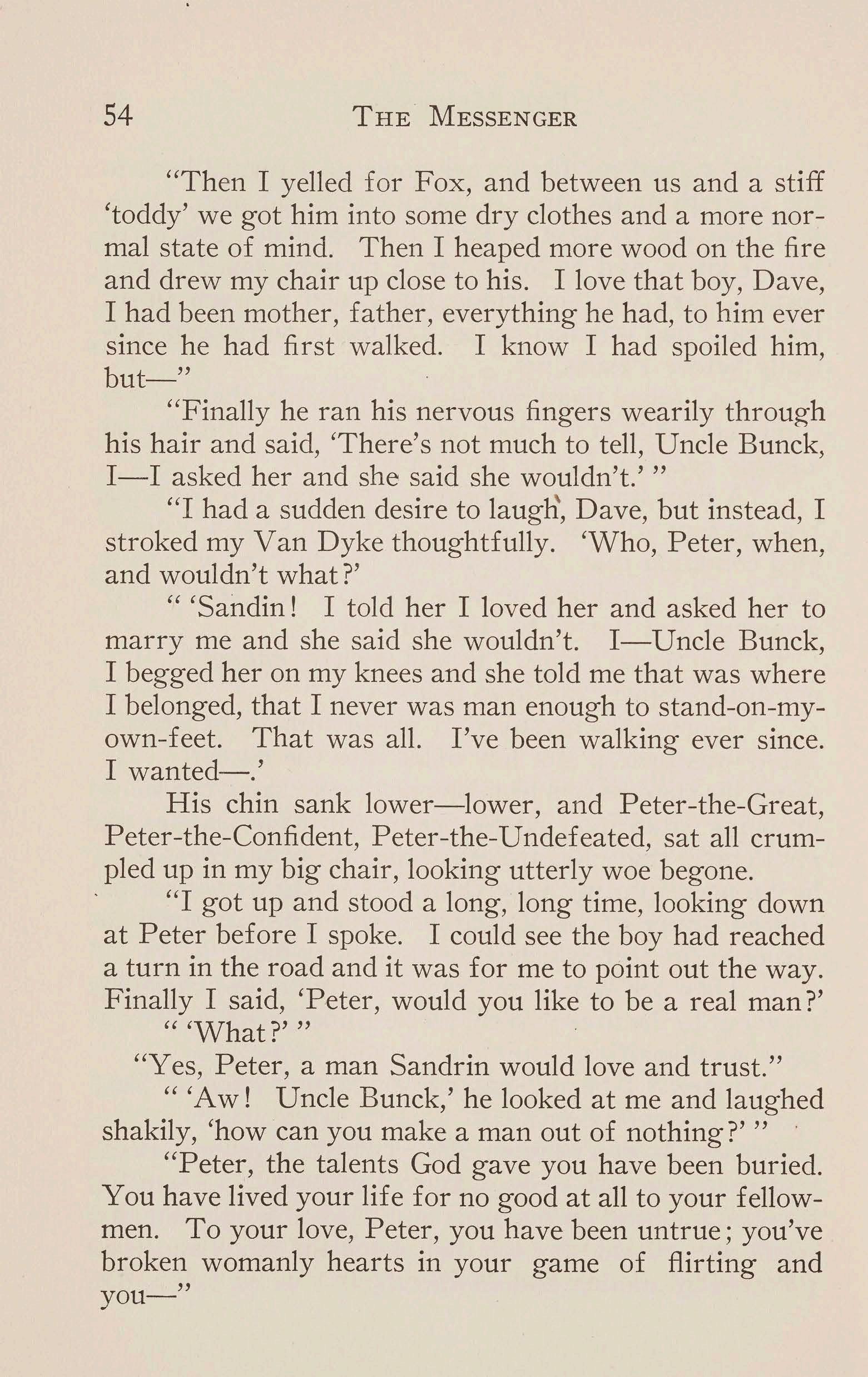 54 THE MESSENGER

"Then I yelled for Fox, and between us and a stiff 'toddy' we got him into some dry clothes and a more normal state of mind. Then I heaped more wood on the fire and drew my chair up close to his. I love that boy, Dave, I had been mother, father, everything he had, to him ever since he had first walked. I know I had spoiled him, but—"

"Finally he ran his nervous fingers wearily through his hair and said, 'There's not much to tell, Uncle Bunck, I—I asked her and she said she wouldn't.' "

"I had a sudden desire to laugh, Dave, but instead, I stroked my Van Dyke thoughtfully. 'Who, Peter, when, and wouldn't what?'

" 'Sandin! I told her I loved her and asked her to marry me and she said she wouldn't. I—Uncle Bunck, I begged her on my knees and she told me that was where I belonged, that I never was man enough to stand-on-my-own-feet. That was all. I've been walking ever since. I wanted—.'

His chin sank lower—lower, and Peter-the-Great, Peter-the-Confident, Peter-the-Undefeated, sat all crumpled up in my big chair, looking utterly woe begone.

"I got up and stood a long, long time, looking down at Peter before I spoke. I could see the boy had reached a turn in the road and it was for me to point out the way. Finally I said, 'Peter, would you like to be a real man?'

" 'What?' "

"Yes, Peter, a man Sandrin would love and trust."

" 'Aw! Uncle Bunck,' he looked at me and laughed shakily, 'how can you make a man out of nothing?' "

"Peter, the talents God gave you have been buried. You have lived your life for no good at all to your fellowmen. To your love, Peter, you have been untrue; you've broken womanly hearts in your game of flirting and you—"